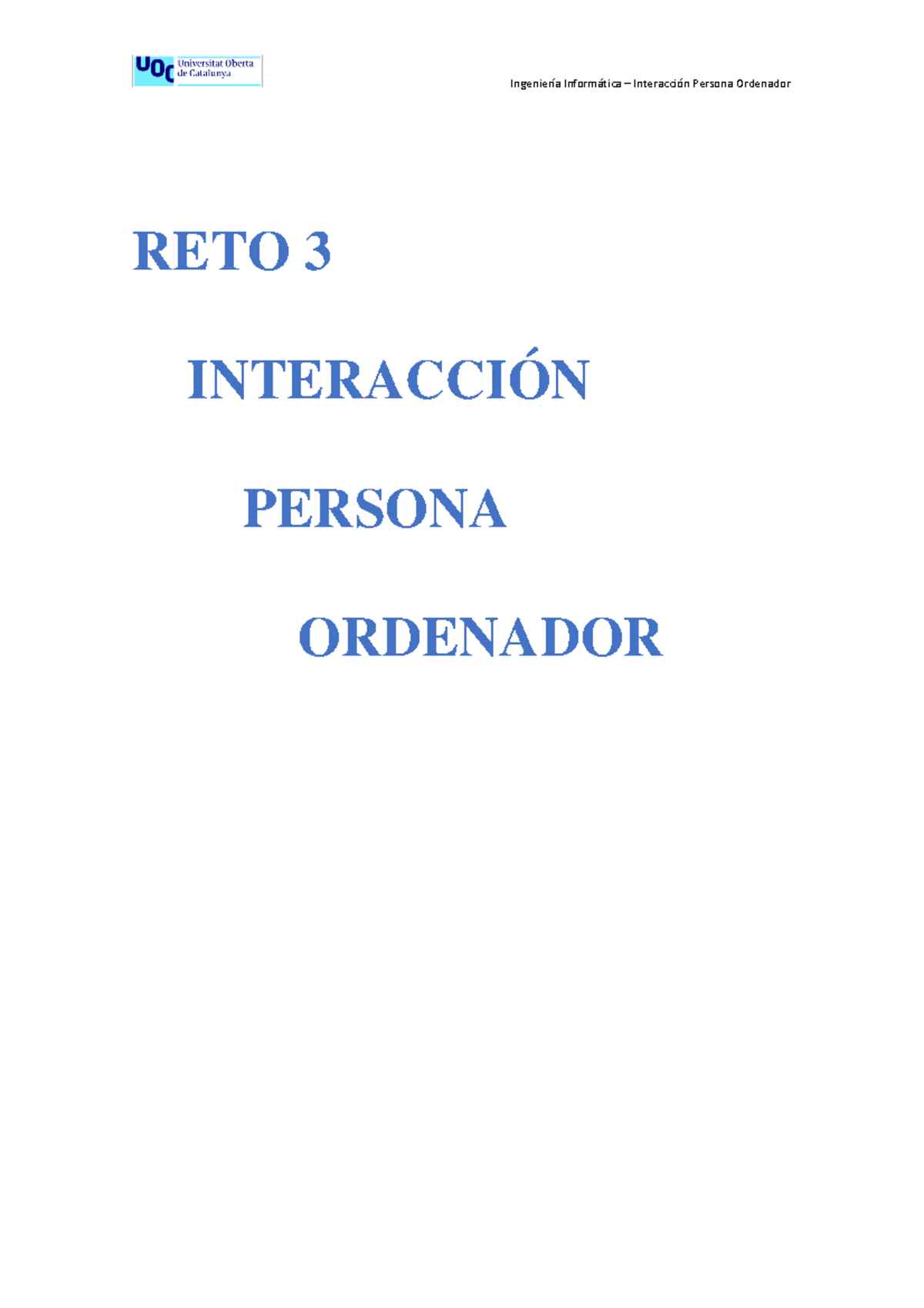 UOC Universitat Oberta de Catalunya

Ingeniería Informática – Interacción Persona Ordenador

RETO 3

INTERACCIÓN

PERSONA

ORDENADOR